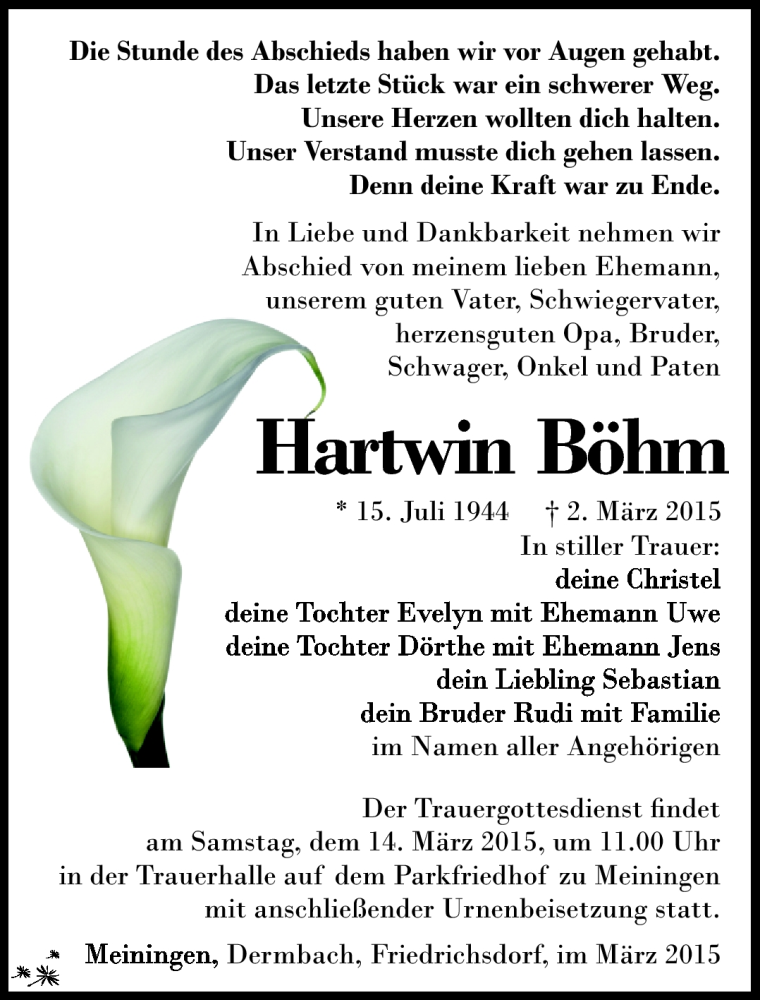 Die Stunde des Abschieds haben wir vor Augen gehabt.
Das letzte Stück war ein schwerer Weg.
Unsere Herzen wollten dich halten.
Unser Verstand musste dich gehen lassen.
Denn deine Kraft war zu Ende.

In Liebe und Dankbarkeit nehmen wir Abschied von meinem lieben Ehemann, unserem guten Vater, Schwiegervater, herzensguten Opa, Bruder, Schwager, Onkel und Paten

Hartwin Böhm

* 15. Juli 1944 † 2. März 2015

In stiller Trauer:
deine Christel
deine Tochter Evelyn mit Ehemann Uwe
deine Tochter Dörthe mit Ehemann Jens
dein Liebling Sebastian
dein Bruder Rudi mit Familie
im Namen aller Angehörigen

Der Trauergottesdienst findet am Samstag, dem 14. März 2015, um 11.00 Uhr in der Trauerhalle auf dem Parkfriedhof zu Meiningen mit anschließender Urnenbeisetzung statt.

Meiningen, Dermbach, Friedrichsdorf, im März 2015